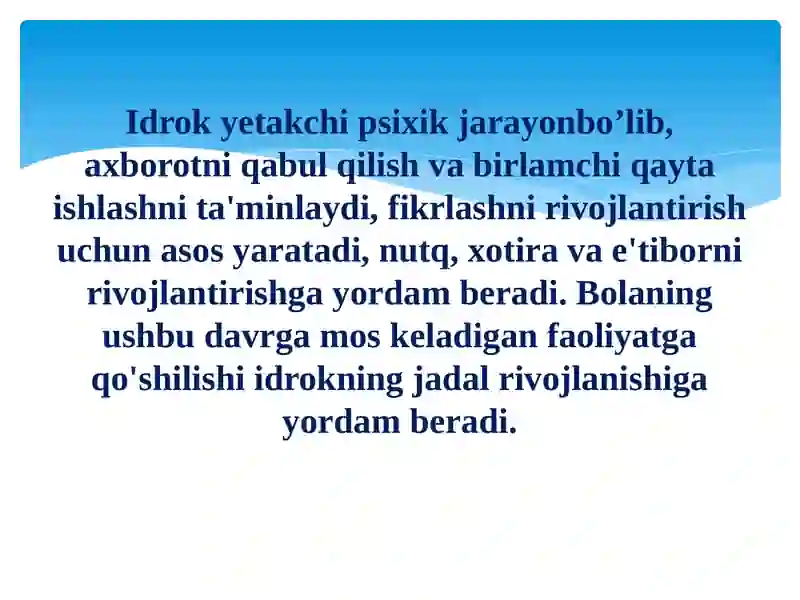 Idrok yetakchi psixik jarayonbo’lib, axborotni qabul qilish va birlamchi qayta ishlashni ta'minlaydi, fikrlashni rivojlantirish uchun asos yaratadi, nutq, xotira va e'tiborni rivojlantirishga yordam beradi. Bolaning ushbu davrga mos keladigan faoliyatga qo'shilishi idrokning jadal rivojlanishiga yordam beradi.